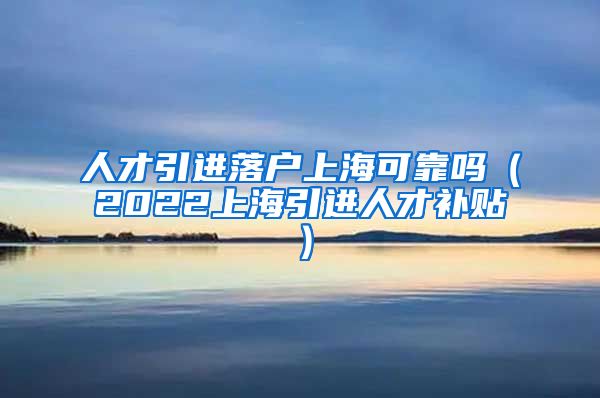 人才引进落户上海可靠吗（2022上海引进人才补贴）